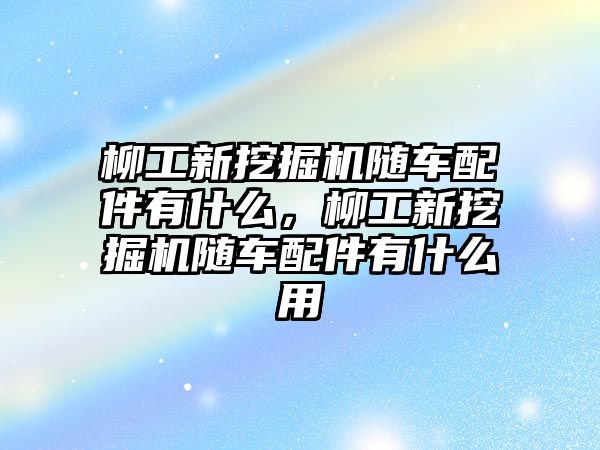 柳工新挖掘机随车配件有什么，柳工新挖掘机随车配件有什么用